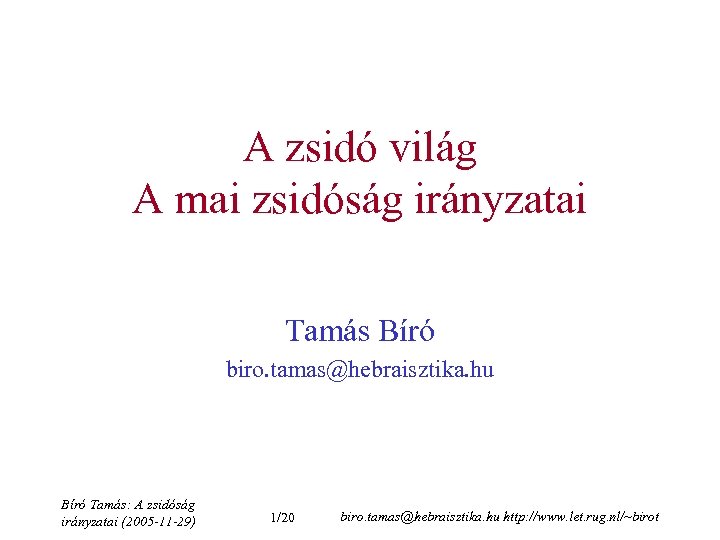 A zsidó világ
A mai zsidóság irányzatai

Tamás Bíró
biro.tamas@hebraisztika.hu

Bíró Tamás: A zsidóság irányzatai (2005-11-29)

1/20

biro.tamas@hebraisztika.hu http://www.let.rug.nl/~birot